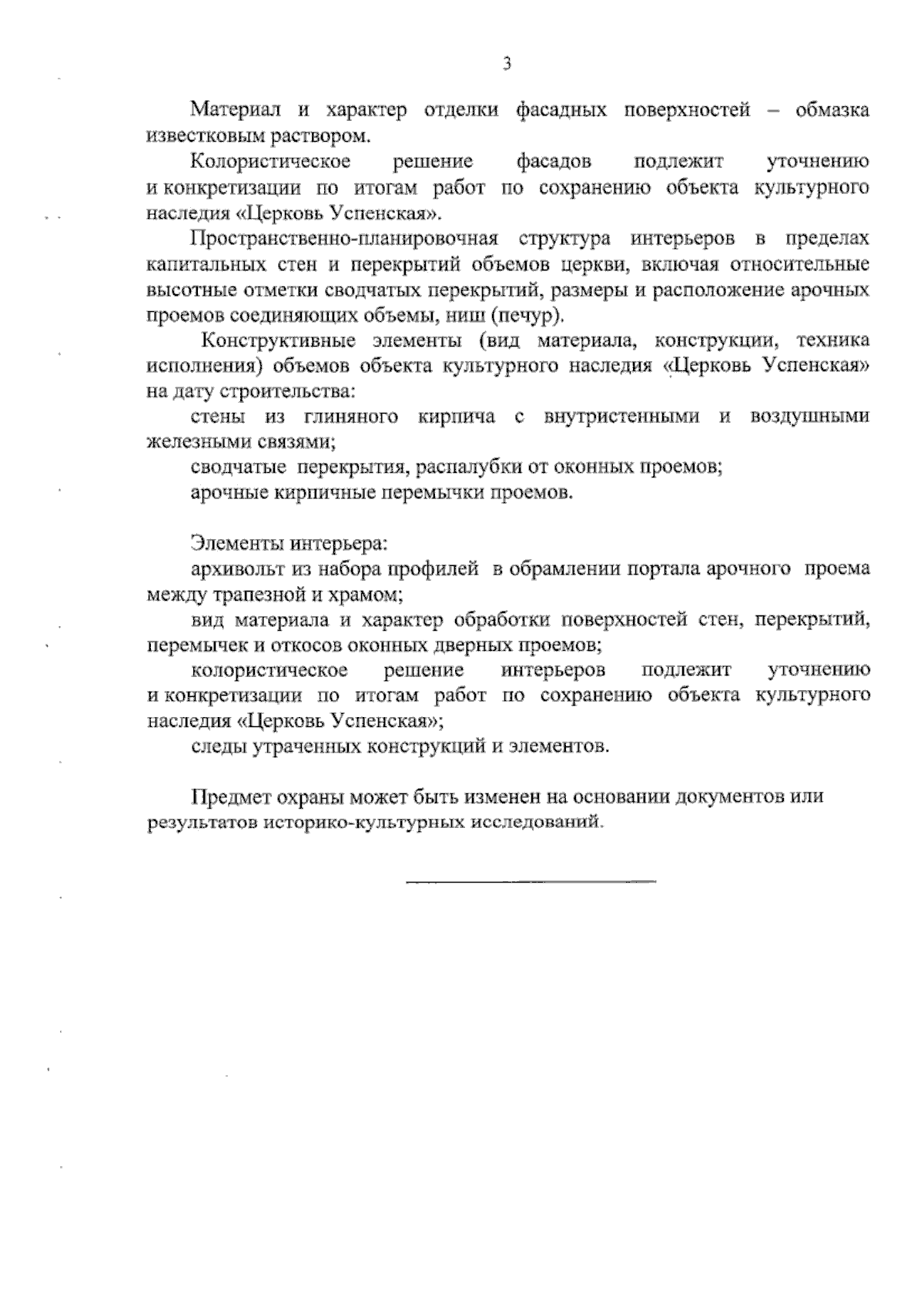 3

Материал и характер отделки фасадных поверхностей – обмазка известковым раствором.

Колористическое решение фасадов подлежит уточнению и конкретизации по итогам работ по сохранению объекта культурного наследия «Церковь Успенская».

Пространственно-планировочная структура интерьеров в пределах капитальных стен и перекрытий объемов церкви, включая относительные высотные отметки сводчатых перекрытий, размеры и расположение арочных проемов соединяющих объемы, ниш (печур).

Конструктивные элементы (вид материала, конструкции, техника исполнения) объемов объекта культурного наследия «Церковь Успенская» на дату строительства:

стены из глиняного кирпича с внутристенными и воздушными железными связями;

сводчатые перекрытия, распалубки от оконных проемов;

арочные кирпичные перемычки проемов.

Элементы интерьера:

архивольт из набора профилей в обрамлении портала арочного проема между трапезной и храмом;

вид материала и характер обработки поверхностей стен, перекрытий, перемычек и откосов оконных дверных проемов;

колористическое решение интерьеров подлежит уточнению и конкретизации по итогам работ по сохранению объекта культурного наследия «Церковь Успенская»;

следы утраченных конструкций и элементов.

Предмет охраны может быть изменен на основании документов или результатов историко-культурных исследований.